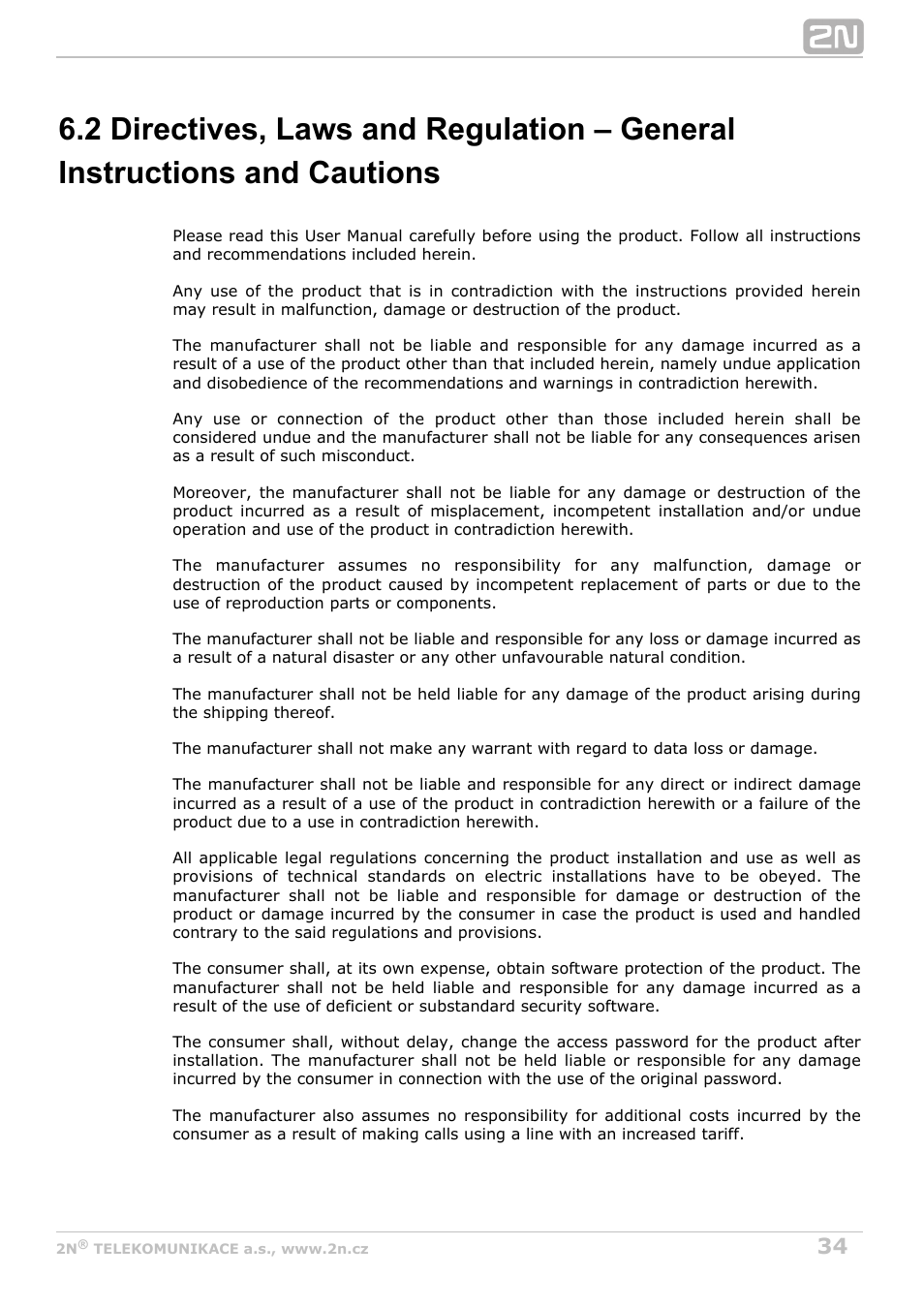 2N

6.2 Directives, Laws and Regulation – General Instructions and Cautions

Please read this User Manual carefully before using the product. Follow all instructions and recommendations included herein.

Any use of the product that is in contradiction with the instructions provided herein may result in malfunction, damage or destruction of the product.

The manufacturer shall not be liable and responsible for any damage incurred as a result of a use of the product other than that included herein, namely undue application and disobedience of the recommendations and warnings in contradiction herewith.

Any use or connection of the product other than those included herein shall be considered undue and the manufacturer shall not be liable for any consequences arisen as a result of such misconduct.

Moreover, the manufacturer shall not be liable for any damage or destruction of the product incurred as a result of misplacement, incompetent installation and/or undue operation and use of the product in contradiction herewith.

The manufacturer assumes no responsibility for any malfunction, damage or destruction of the product caused by incompetent replacement of parts or due to the use of reproduction parts or components.

The manufacturer shall not be liable and responsible for any loss or damage incurred as a result of a natural disaster or any other unfavourable natural condition.

The manufacturer shall not be held liable for any damage of the product arising during the shipping thereof.

The manufacturer shall not make any warrant with regard to data loss or damage.

The manufacturer shall not be liable and responsible for any direct or indirect damage incurred as a result of a use of the product in contradiction herewith or a failure of the product due to a use in contradiction herewith.

All applicable legal regulations concerning the product installation and use as well as provisions of technical standards on electric installations have to be obeyed. The manufacturer shall not be liable and responsible for damage or destruction of the product or damage incurred by the consumer in case the product is used and handled contrary to the said regulations and provisions.

The consumer shall, at its own expense, obtain software protection of the product. The manufacturer shall not be held liable and responsible for any damage incurred as a result of the use of deficient or substandard security software.

The consumer shall, without delay, change the access password for the product after installation. The manufacturer shall not be held liable or responsible for any damage incurred by the consumer in connection with the use of the original password.

The manufacturer also assumes no responsibility for additional costs incurred by the consumer as a result of making calls using a line with an increased tariff.

2N® TELEKOMUNIKACE a.s., www.2n.cz 34